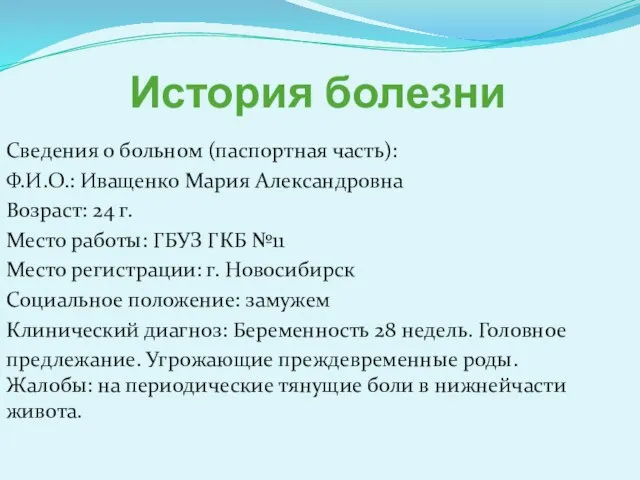 История болезни

Сведения о больном (паспортная часть):

Ф.И.О.: Иващенко Мария Александровна

Возраст: 24 г.

Место работы: ГБУЗ ГКБ №11

Место регистрации: г. Новосибирск

Социальное положение: замужем

Клинический диагноз: Беременность 28 недель. Головное предлежание. Угрожающие преждевременные роды.
Жалобы: на периодические тянущие боли в нижнейчасти живота.